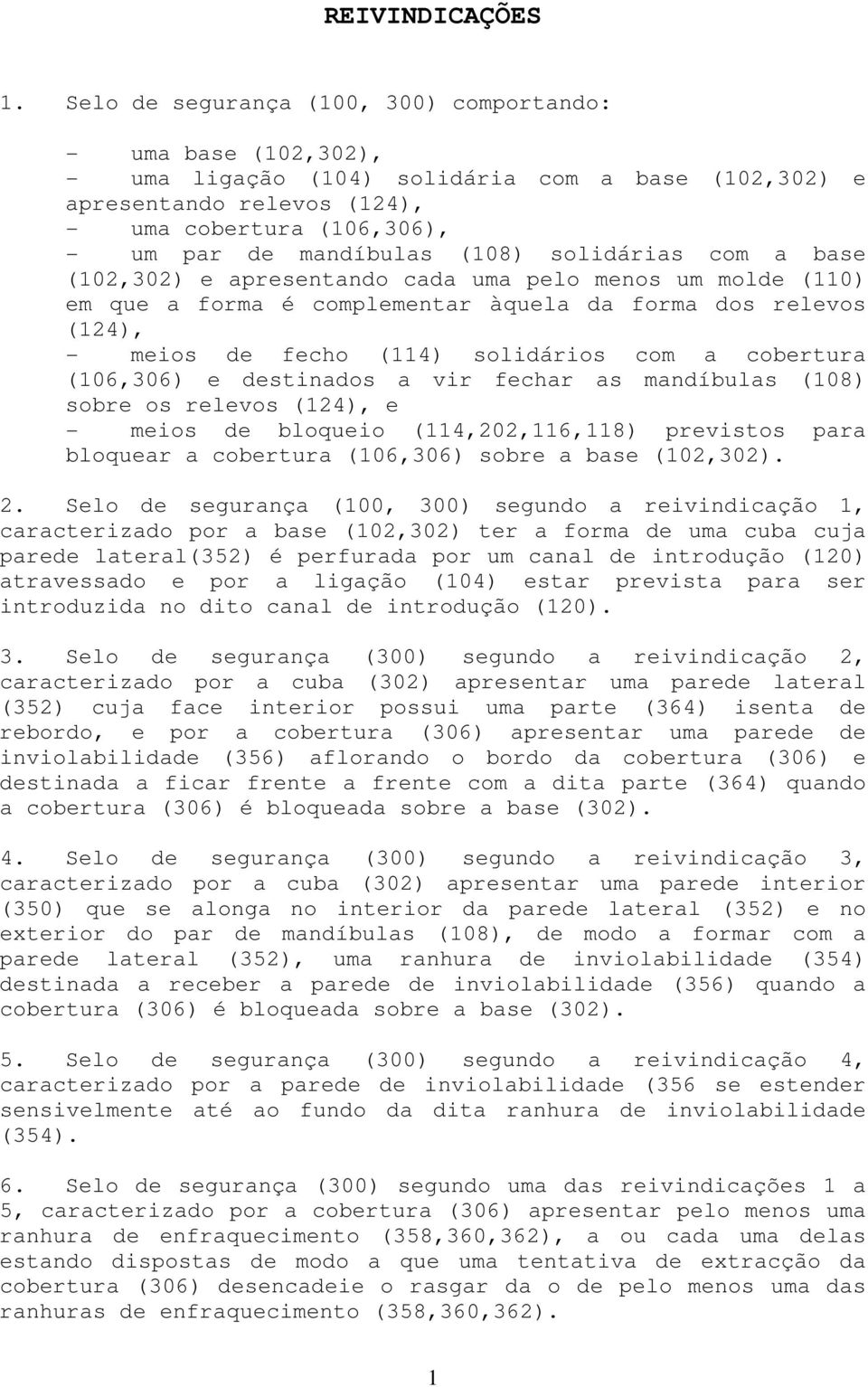 REIVINDICAÇÕES

1. Selo de segurança (100, 300) comportando:

- uma base (102,302),
- uma ligação (104) solidária com a base (102,302) e apresentando relevos (124),
- uma cobertura (106,306),
- um par de mandíbulas (108) solidárias com a base (102,302) e apresentando cada uma pelo menos um molde (110) em que a forma é complementar àquela da forma dos relevos (124),
- meios de fecho (114) solidários com a cobertura (106,306) e destinados a vir fechar as mandíbulas (108) sobre os relevos (124), e
- meios de bloqueio (114,202,116,118) previstos para bloquear a cobertura (106,306) sobre a base (102,302).

2. Selo de segurança (100, 300) segundo a reivindicação 1, caracterizado por a base (102,302) ter a forma de uma cuba cuja parede lateral(352) é perfurada por um canal de introdução (120) atravessado e por a ligação (104) estar prevista para ser introduzida no dito canal de introdução (120).

3. Selo de segurança (300) segundo a reivindicação 2, caracterizado por a cuba (302) apresentar uma parede lateral (352) cuja face interior possui uma parte (364) isenta de rebordo, e por a cobertura (306) apresentar uma parede de inviolabilidade (356) aflorando o bordo da cobertura (306) e destinada a ficar frente a frente com a dita parte (364) quando a cobertura (306) é bloqueada sobre a base (302).

4. Selo de segurança (300) segundo a reivindicação 3, caracterizado por a cuba (302) apresentar uma parede interior (350) que se alonga no interior da parede lateral (352) e no exterior do par de mandíbulas (108), de modo a formar com a parede lateral (352), uma ranhura de inviolabilidade (354) destinada a receber a parede de inviolabilidade (356) quando a cobertura (306) é bloqueada sobre a base (302).

5. Selo de segurança (300) segundo a reivindicação 4, caracterizado por a parede de inviolabilidade (356 se estender sensivelmente até ao fundo da dita ranhura de inviolabilidade (354).

6. Selo de segurança (300) segundo uma das reivindicações 1 a 5, caracterizado por a cobertura (306) apresentar pelo menos uma ranhura de enfraquecimento (358,360,362), a ou cada uma delas estando dispostas de modo a que uma tentativa de extracção da cobertura (306) desencadeie o rasgar da o de pelo menos uma das ranhuras de enfraquecimento (358,360,362).

1